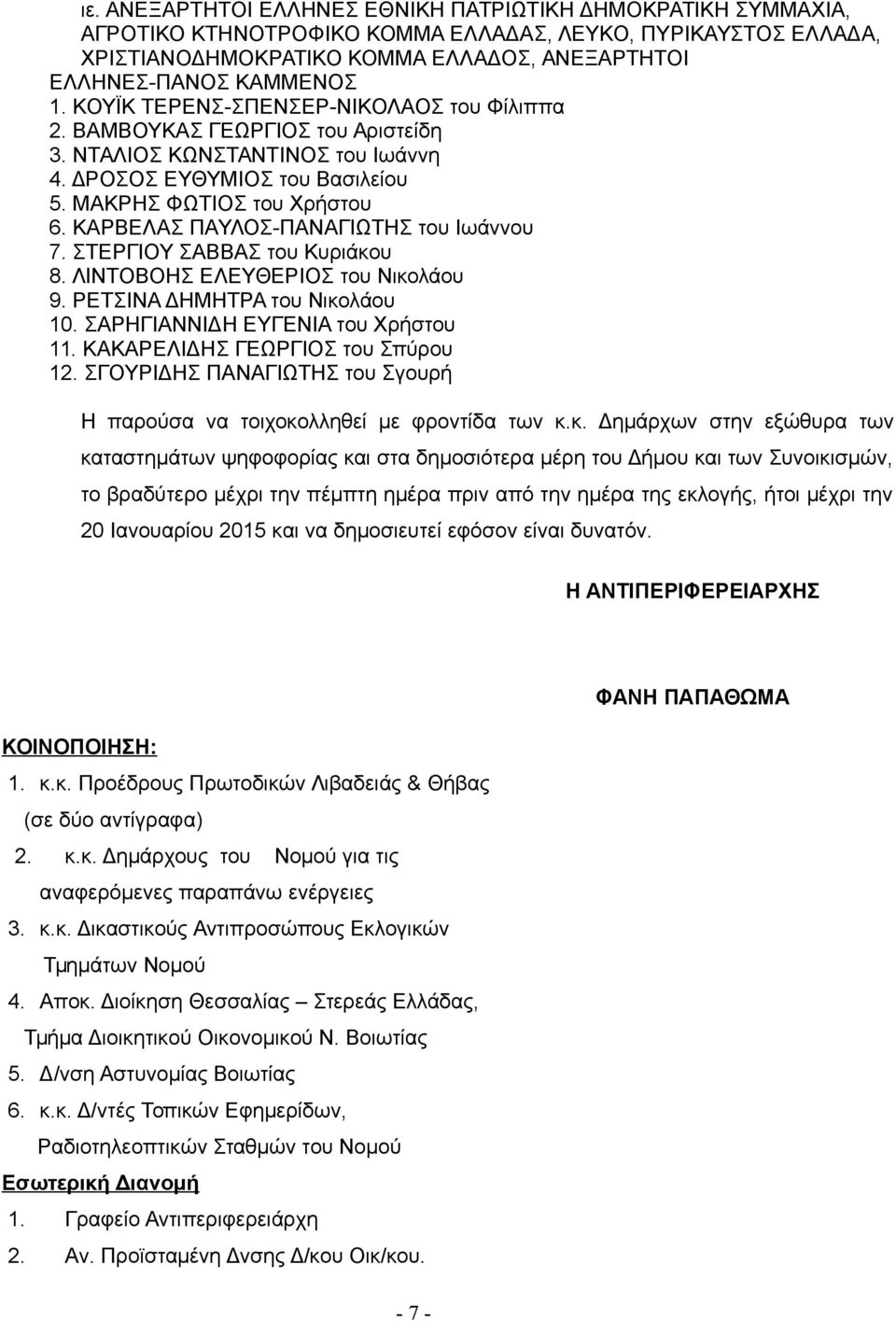 ιε. ΑΝΕΞΑΡΤΗΤΟΙ ΕΛΛΗΝΕΣ ΕΘΝΙΚΗ ΠΑΤΡΙΩΤΙΚΗ ΔΗΜΟΚΡΑΤΙΚΗ ΣΥΜΜΑΧΙΑ, ΑΓΡΟΤΙΚΟ ΚΤΗΝΟΤΡΟΦΙΚΟ ΚΟΜΜΑ ΕΛΛΑΔΑΣ, ΛΕΥΚΟ, ΠΥΡΙΚΑΥΣΤΟΣ ΕΛΛΑΔΑ, ΧΡΙΣΤΙΑΝΟΔΗΜΟΚΡΑΤΙΚΟ ΚΟΜΜΑ ΕΛΛΑΔΟΣ, ΑΝΕΞΑΡΤΗΤΟΙ ΕΛΛΗΝΕΣ-ΠΑΝΟΣ ΚΑΜΜΕΝΟΣ
1. ΚΟΥΪΚ ΤΕΡΕΝΣ-ΣΠΕΝΣΕΡ-ΝΙΚΟΛΑΟΣ του Φίλιππα
2. ΒΑΜΒΟΥΚΑΣ ΓΕΩΡΓΙΟΣ του Αριστείδη
3. ΝΤΑΛΙΟΣ ΚΩΝΣΤΑΝΤΙΝΟΣ του Ιωάννη
4. ΔΡΟΣΟΣ ΕΥΘΥΜΙΟΣ του Βασιλείου
5. ΜΑΚΡΗΣ ΦΩΤΙΟΣ του Χρήστου
6. ΚΑΡΒΕΛΑΣ ΠΑΥΛΟΣ-ΠΑΝΑΓΙΩΤΗΣ του Ιωάννου
7. ΣΤΕΡΓΙΟΥ ΣΑΒΒΑΣ του Κυριάκου
8. ΛΙΝΤΟΒΟΗΣ ΕΛΕΥΘΕΡΙΟΣ του Νικολάου
9. ΡΕΤΣΙΝΑ ΔΗΜΗΤΡΑ του Νικολάου
10. ΣΑΡΗΓΙΑΝΝΙΔΗ ΕΥΓΕΝΙΑ του Χρήστου
11. ΚΑΚΑΡΕΛΙΔΗΣ ΓΕΩΡΓΙΟΣ του Σπύρου
12. ΣΓΟΥΡΙΔΗΣ ΠΑΝΑΓΙΩΤΗΣ του Σγουρή

Η παρούσα να τοιχοκολληθεί με φροντίδα των κ.κ. Δημάρχων στην εξώθυρα των καταστημάτων ψηφοφορίας και στα δημοσιότερα μέρη του Δήμου και των Συνοικισμών, το βραδύτερο μέχρι την πέμπτη ημέρα πριν από την ημέρα της εκλογής, ήτοι μέχρι την 20 Ιανουαρίου 2015 και να δημοσιευτεί εφόσον είναι δυνατόν.

Η ΑΝΤΙΠΕΡΙΦΕΡΕΙΑΡΧΗΣ

ΦΑΝΗ ΠΑΠΑΘΩΜΑ

ΚΟΙΝΟΠΟΙΗΣΗ:
1. κ.κ. Προέδρους Πρωτοδικών Λιβαδειάς & Θήβας (σε δύο αντίγραφα)
2. κ.κ. Δημάρχους του Νομού για τις αναφερόμενες παραπάνω ενέργειες
3. κ.κ. Δικαστικούς Αντιπροσώπους Εκλογικών Τμημάτων Νομού
4. Αποκ. Διοίκηση Θεσσαλίας – Στερεάς Ελλάδας, Τμήμα Διοικητικού Οικονομικού Ν. Βοιωτίας
5. Δ/νση Αστυνομίας Βοιωτίας
6. κ.κ. Δ/ντές Τοπικών Εφημερίδων, Ραδιοτηλεοπτικών Σταθμών του Νομού
Εσωτερική Διανομή
1. Γραφείο Αντιπεριφερειάρχη
2. Αν. Προϊσταμένη Δνσης Δ/κου Οικ/κου.

- 7 -